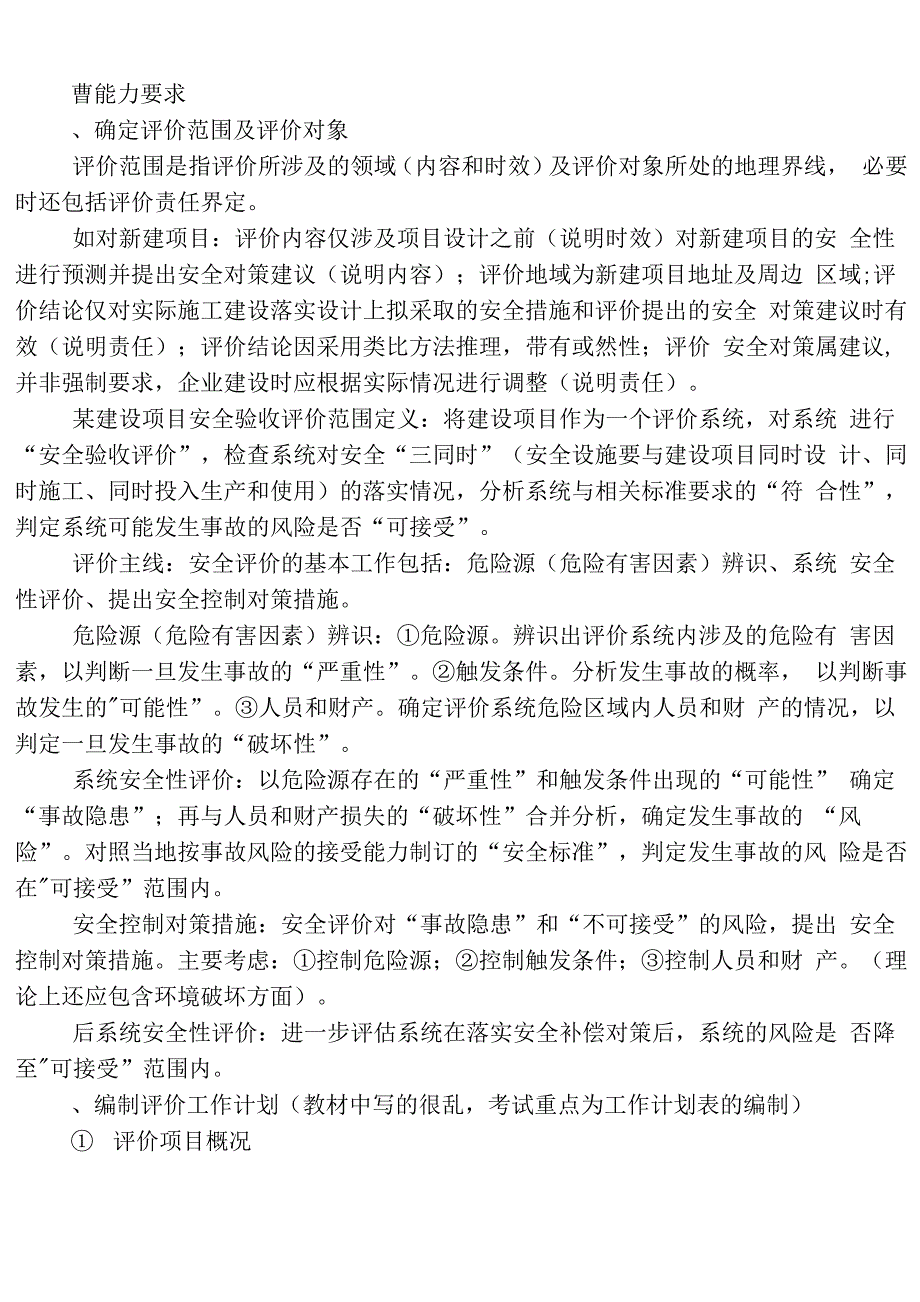 曹能力要求

、确定评价范围及评价对象

评价范围是指评价所涉及的领域（内容和时效）及评价对象所处的地理界线， 必要时还包括评价责任界定。

如对新建项目：评价内容仅涉及项目设计之前（说明时效）对新建项目的安 全性进行预测并提出安全对策建议（说明内容）；评价地域为新建项目地址及周边 区域;评价结论仅对实际施工建设落实设计上拟采取的安全措施和评价提出的安全 对策建议时有效（说明责任）；评价结论因采用类比方法推理，带有或然性；评价 安全对策属建议，并非强制要求，企业建设时应根据实际情况进行调整（说明责任）。

某建设项目安全验收评价范围定义：将建设项目作为一个评价系统，对系统 进行“安全验收评价”，检查系统对安全“三同时”（安全设施要与建设项目同时设 计、同时施工、同时投入生产和使用）的落实情况，分析系统与相关标准要求的“符 合性”，判定系统可能发生事故的风险是否“可接受”。

评价主线：安全评价的基本工作包括：危险源（危险有害因素）辨识、系统 安全性评价、提出安全控制对策措施。

危险源（危险有害因素）辨识：①危险源。辨识出评价系统内涉及的危险有 害因素，以判断一旦发生事故的“严重性”。②触发条件。分析发生事故的概率， 以判断事故发生的"可能性”。③人员和财产。确定评价系统危险区域内人员和财 产的情况，以判定一旦发生事故的“破坏性”。

系统安全性评价：以危险源存在的“严重性”和触发条件出现的“可能性” 确定“事故隐患”；再与人员和财产损失的“破坏性”合并分析，确定发生事故的 “风险”。对照当地按事故风险的接受能力制订的“安全标准”，判定发生事故的风 险是否在"可接受”范围内。

安全控制对策措施：安全评价对“事故隐患”和“不可接受”的风险，提出 安全控制对策措施。主要考虑：①控制危险源；②控制触发条件；③控制人员和财 产。（理论上还应包含环境破坏方面）。

后系统安全性评价：进一步评估系统在落实安全补偿对策后，系统的风险是 否降至"可接受”范围内。

、编制评价工作计划（教材中写的很乱，考试重点为工作计划表的编制）

① 评价项目概况